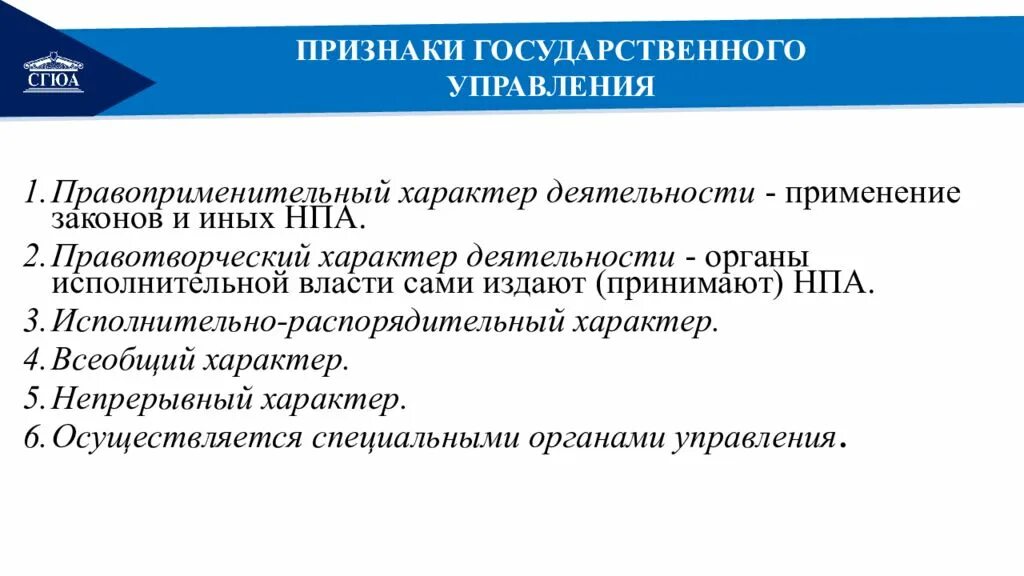 СГЮА

ПРИЗНАКИ ГОСУДАРСТВЕННОГО УПРАВЛЕНИЯ

1. Правоприменительный характер деятельности - применение законов и иных НПА.
2. Правотворческий характер деятельности - органы исполнительной власти сами издают (принимают) НПА.
3. Исполнительно-распорядительный характер.
4. Всеобщий характер.
5. Непрерывный характер.
6. Осуществляется специальными органами управления.